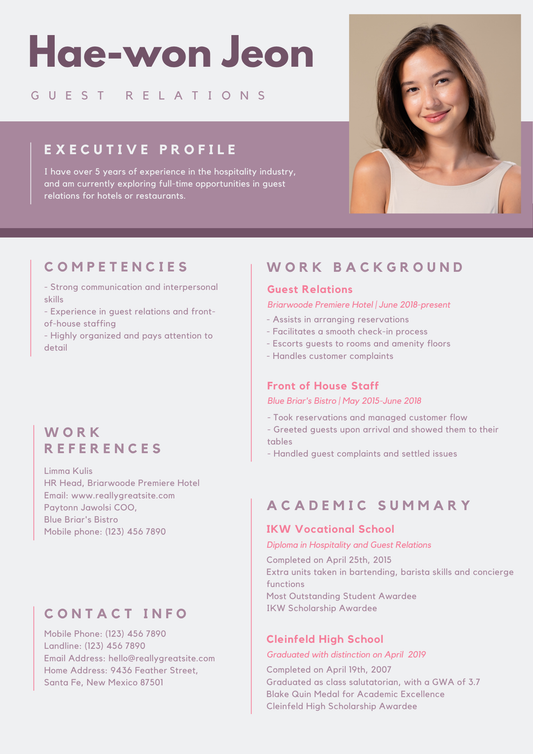 Hae-won Jeon

GUEST RELATIONS

EXECUTIVE PROFILE

I have over 5 years of experience in the hospitality industry, and am currently exploring full-time opportunities in guest relations for hotels or restaurants.

COMPETENCIES

- Strong communication and interpersonal skills
- Experience in guest relations and front-of-house staffing
- Highly organized and pays attention to detail

WORK REFERENCES

Limma Kulis
HR Head, Briarwoode Premiere Hotel
Email: www.reallygreatsite.com
Paytonn Jawolsi COO,
Blue Briar's Bistro
Mobile phone: (123) 456 7890

CONTACT INFO

Mobile Phone: (123) 456 7890
Landline: (123) 456 7890
Email Address: hello@reallygreatsite.com
Home Address: 9436 Feather Street, Santa Fe, New Mexico 87501

WORK BACKGROUND

Guest Relations
Briarwoode Premiere Hotel | June 2018-present
- Assists in arranging reservations
- Facilitates a smooth check-in process
- Escorts guests to rooms and amenity floors
- Handles customer complaints

Front of House Staff
Blue Briar's Bistro | May 2015-June 2018
- Took reservations and managed customer flow
- Greeted guests upon arrival and showed them to their tables
- Handled guest complaints and settled issues

ACADEMIC SUMMARY

IKW Vocational School
Diploma in Hospitality and Guest Relations
Completed on April 25th, 2015
Extra units taken in bartending, barista skills and concierge functions
Most Outstanding Student Awardee
IKW Scholarship Awardee

Cleinfeld High School
Graduated with distinction on April 2019
Completed on April 19th, 2007
Graduated as class salutatorian, with a GWA of 3.7
Blake Quin Medal for Academic Excellence
Cleinfeld High Scholarship Awardee